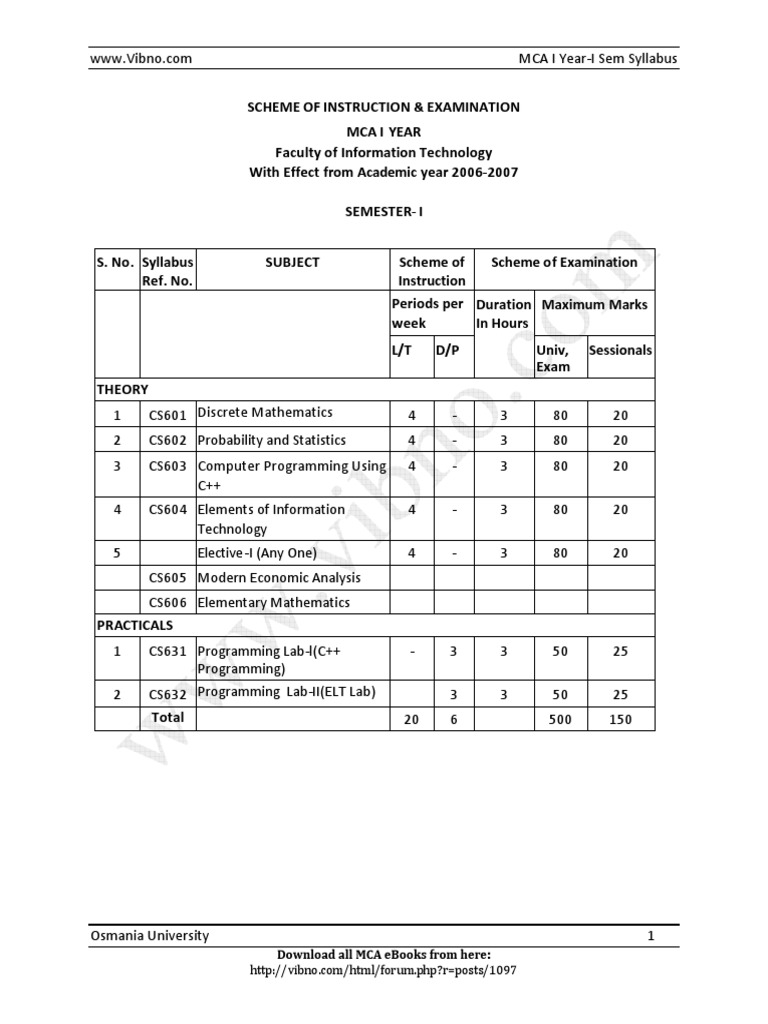 www.Vibno.com MCA I Year-I Sem Syllabus

SCHEME OF INSTRUCTION & EXAMINATION
MCA I YEAR
Faculty of Information Technology
With Effect from Academic year 2006-2007

SEMESTER- I

| S. No. | Syllabus Ref. No. | SUBJECT | Scheme of Instruction | | Scheme of Examination | | |
|---|---|---|---|---|---|---|---|
| | | | Periods per week | | Duration In Hours | Maximum Marks | |
| | | | L/T | D/P | | Univ, Exam | Sessionals |
| THEORY | | | | | | | |
| 1 | CS601 | Discrete Mathematics | 4 | - | 3 | 80 | 20 |
| 2 | CS602 | Probability and Statistics | 4 | - | 3 | 80 | 20 |
| 3 | CS603 | Computer Programming Using C++ | 4 | - | 3 | 80 | 20 |
| 4 | CS604 | Elements of Information Technology | 4 | - | 3 | 80 | 20 |
| 5 | | Elective-I (Any One) | 4 | - | 3 | 80 | 20 |
| | CS605 | Modern Economic Analysis | | | | | |
| | CS606 | Elementary Mathematics | | | | | |
| PRACTICALS | | | | | | | |
| 1 | CS631 | Programming Lab-I(C++ Programming) | - | 3 | 3 | 50 | 25 |
| 2 | CS632 | Programming Lab-II(ELT Lab) | | 3 | 3 | 50 | 25 |
| | Total | | 20 | 6 | | 500 | 150 |

www.vibno.com

Osmania University 1

Download all MCA eBooks from here:
http://vibno.com/html/forum.php?r=posts/1097